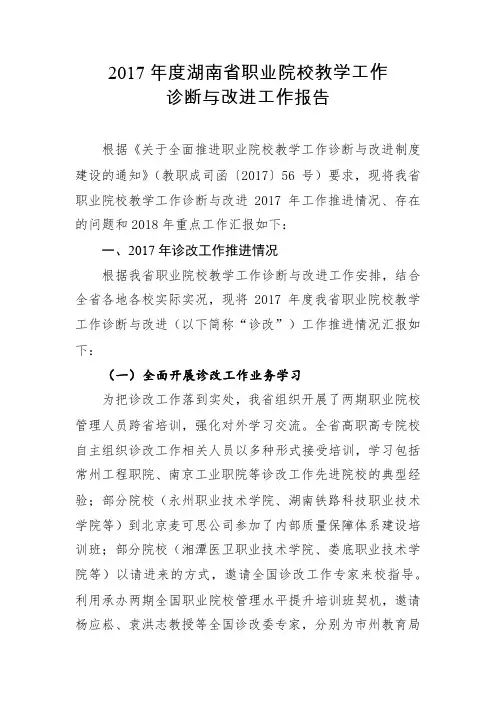 2017 年度湖南省职业院校教学工作
诊断与改进工作报告

根据《关于全面推进职业院校教学工作诊断与改进制度建设的通知》（教职成司函〔2017〕56 号）要求，现将我省职业院校教学工作诊断与改进 2017 年工作推进情况、存在的问题和 2018 年重点工作汇报如下：

一、2017 年诊改工作推进情况

根据我省职业院校教学工作诊断与改进工作安排，结合全省各地各校实际实况，现将 2017 年度我省职业院校教学工作诊断与改进（以下简称“诊改”）工作推进情况汇报如下：

（一）全面开展诊改工作业务学习

为把诊改工作落到实处，我省组织开展了两期职业院校管理人员跨省培训，强化对外学习交流。全省高职高专院校自主组织诊改工作相关人员以多种形式接受培训，学习包括常州工程职院、南京工业职院等诊改工作先进院校的典型经验；部分院校（永州职业技术学院、湖南铁路科技职业技术学院等）到北京麦可思公司参加了内部质量保障体系建设培训班；部分院校（湘潭医卫职业技术学院、娄底职业技术学院等）以请进来的方式，邀请全国诊改工作专家来校指导。利用承办两期全国职业院校管理水平提升培训班契机，邀请杨应崧、袁洪志教授等全国诊改委专家，分别为市州教育局